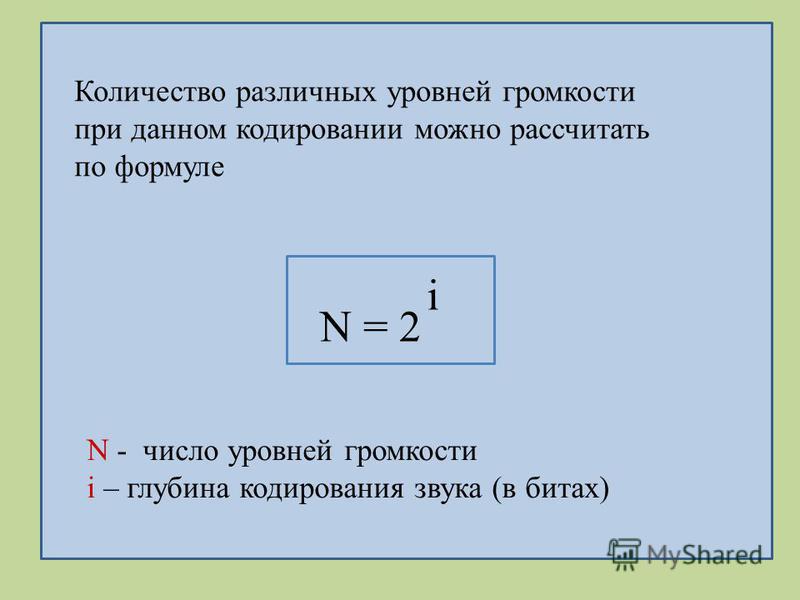 Количество различных уровней громкости при данном кодировании можно рассчитать по формуле

$N = 2^i$

N - число уровней громкости
i – глубина кодирования звука (в битах)

MyShared